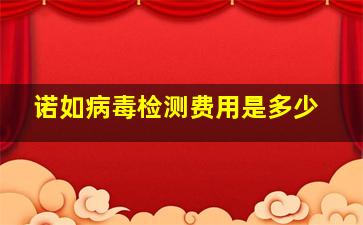 诺如病毒检测费用是多少